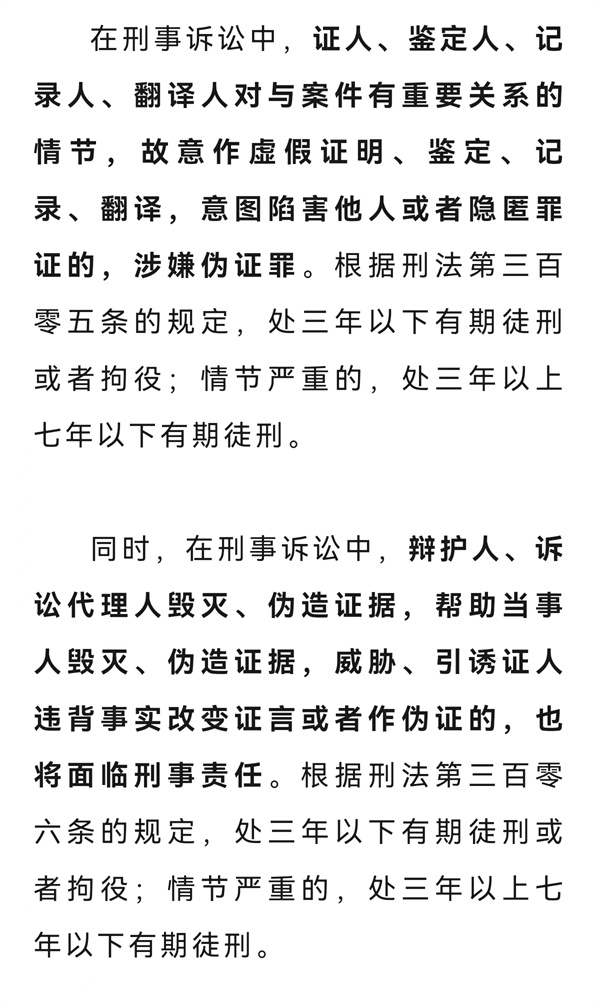 在刑事诉讼中，证人、鉴定人、记录人、翻译人对与案件有重要关系的情节，故意作虚假证明、鉴定、记录、翻译，意图陷害他人或者隐匿罪证的，涉嫌伪证罪。根据刑法第三百零五条的规定，处三年以下有期徒刑或者拘役；情节严重的，处三年以上七年以下有期徒刑。

同时，在刑事诉讼中，辩护人、诉讼代理人毁灭、伪造证据，帮助当事人毁灭、伪造证据，威胁、引诱证人违背事实改变证言或者作伪证的，也将面临刑事责任。根据刑法第三百零六条的规定，处三年以下有期徒刑或者拘役；情节严重的，处三年以上七年以下有期徒刑。